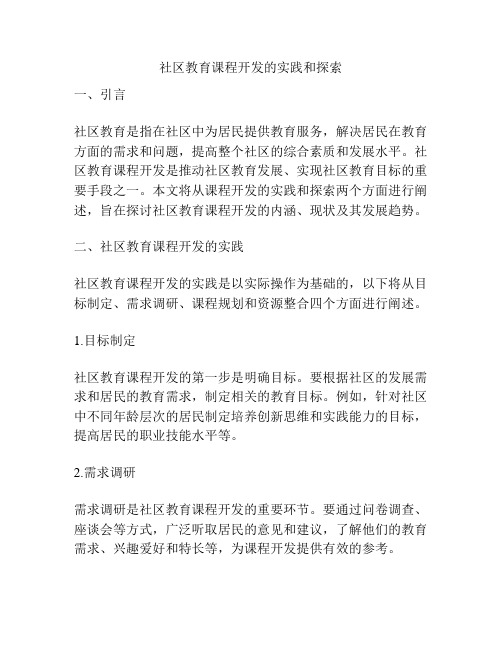 社区教育课程开发的实践和探索

一、引言

社区教育是指在社区中为居民提供教育服务，解决居民在教育方面的需求和问题，提高整个社区的综合素质和发展水平。社区教育课程开发是推动社区教育发展、实现社区教育目标的重要手段之一。本文将从课程开发的实践和探索两个方面进行阐述，旨在探讨社区教育课程开发的内涵、现状及其发展趋势。

二、社区教育课程开发的实践

社区教育课程开发的实践是以实际操作为基础的，以下将从目标制定、需求调研、课程规划和资源整合四个方面进行阐述。

1.目标制定

社区教育课程开发的第一步是明确目标。要根据社区的发展需求和居民的教育需求，制定相关的教育目标。例如，针对社区中不同年龄层次的居民制定培养创新思维和实践能力的目标，提高居民的职业技能水平等。

2.需求调研

需求调研是社区教育课程开发的重要环节。要通过问卷调查、座谈会等方式，广泛听取居民的意见和建议，了解他们的教育需求、兴趣爱好和特长等，为课程开发提供有效的参考。